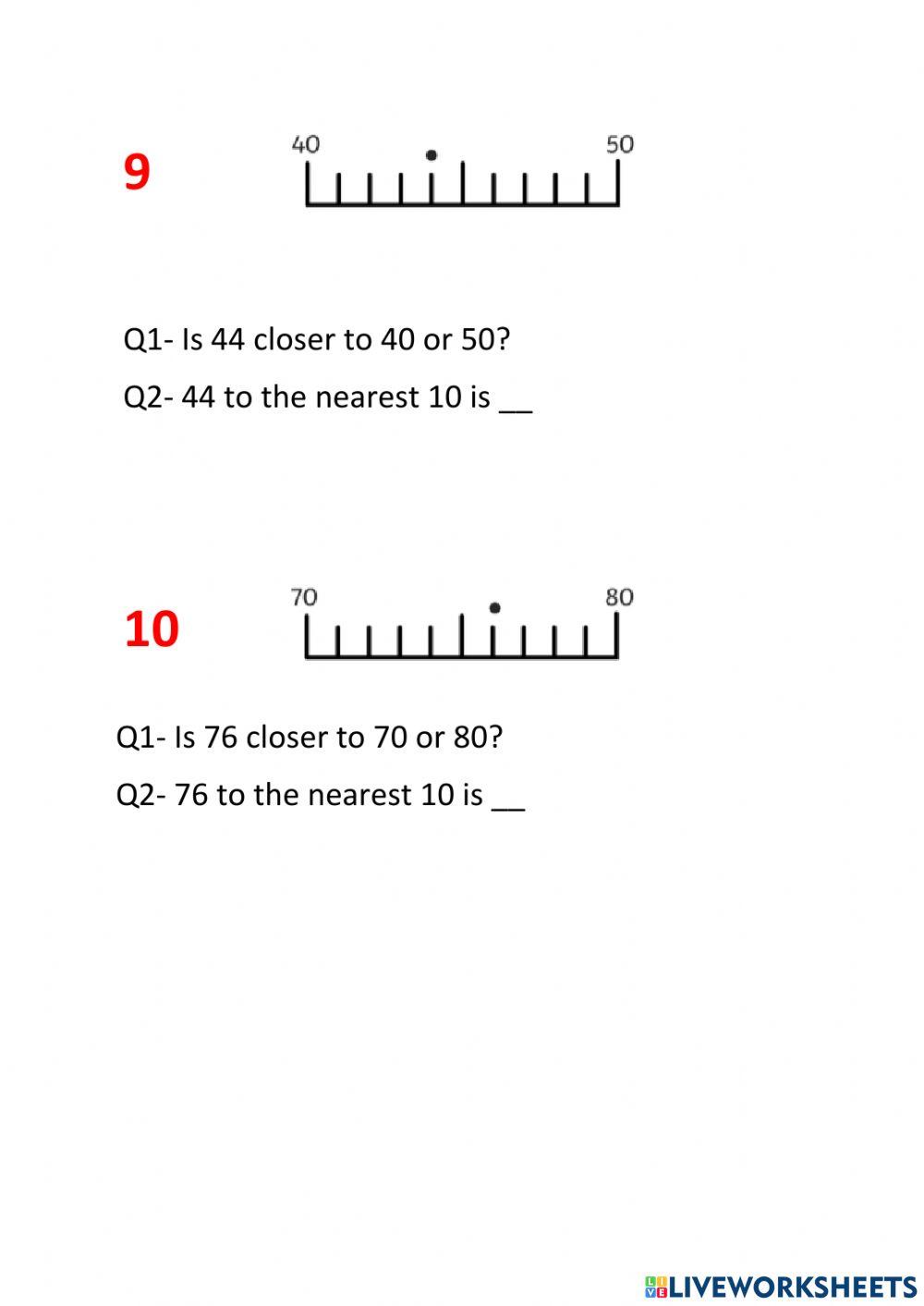 9

40

50

Q1- Is 44 closer to 40 or 50?

Q2- 44 to the nearest 10 is __

10

70

80

Q1- Is 76 closer to 70 or 80?

Q2- 76 to the nearest 10 is __

LIVEWORKSHEETS